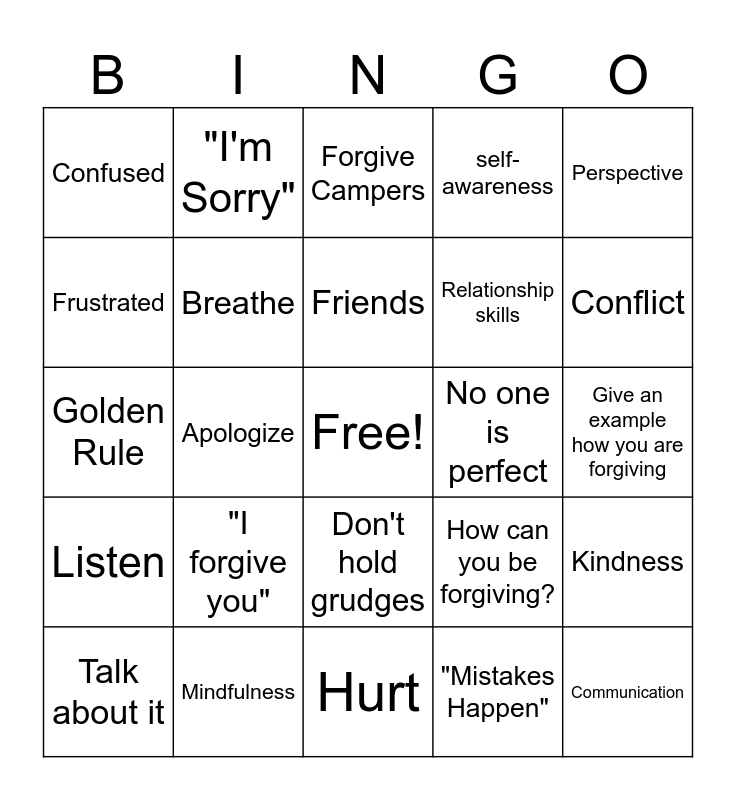 | B | I | N | G | O |
|---|---|---|---|---|
| Confused | "I'm Sorry" | Forgive Campers | self-awareness | Perspective |
| Frustrated | Breathe | Friends | Relationship skills | Conflict |
| Golden Rule | Apologize | Free! | No one is perfect | Give an example how you are forgiving |
| Listen | "I forgive you" | Don't hold grudges | How can you be forgiving? | Kindness |
| Talk about it | Mindfulness | Hurt | "Mistakes Happen" | Communication |